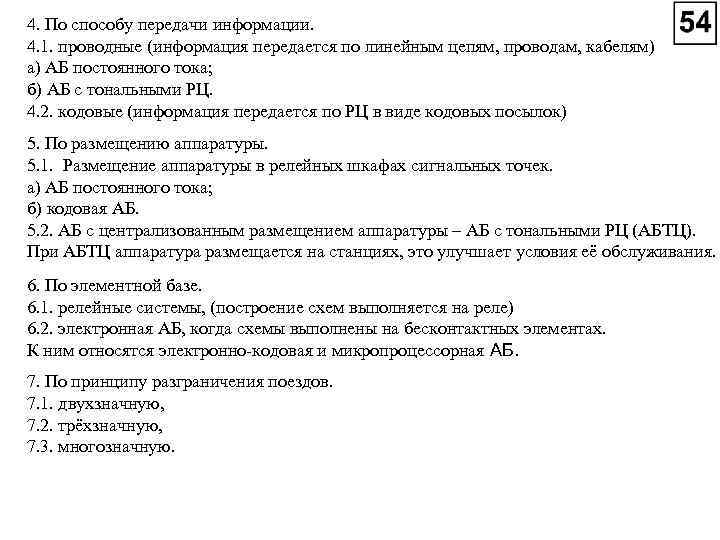 54

4. По способу передачи информации.
4.1. проводные (информация передается по линейным цепям, проводам, кабелям)
а) АБ постоянного тока;
б) АБ с тональными РЦ.
4.2. кодовые (информация передается по РЦ в виде кодовых посылок)

5. По размещению аппаратуры.
5.1. Размещение аппаратуры в релейных шкафах сигнальных точек.
а) АБ постоянного тока;
б) кодовая АБ.
5.2. АБ с централизованным размещением аппаратуры – АБ с тональными РЦ (АБТЦ). При АБТЦ аппаратура размещается на станциях, это улучшает условия её обслуживания.

6. По элементной базе.
6.1. релейные системы, (построение схем выполняется на реле)
6.2. электронная АБ, когда схемы выполнены на бесконтактных элементах. К ним относятся электронно-кодовая и микропроцессорная АБ.

7. По принципу разграничения поездов.
7.1. двухзначную,
7.2. трёхзначную,
7.3. многозначную.